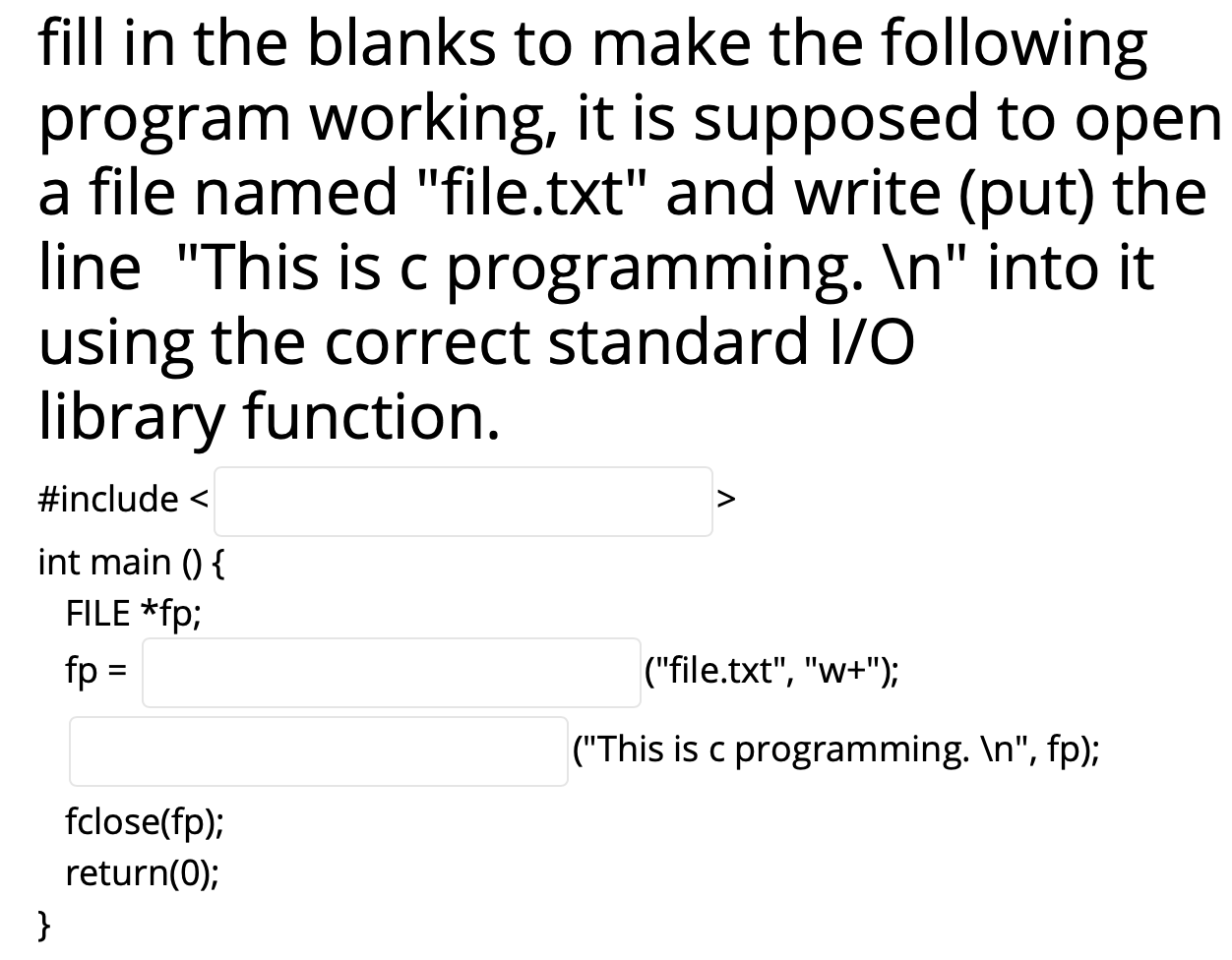 fill in the blanks to make the following program working, it is supposed to open a file named "file.txt" and write (put) the line "This is c programming. \n" into it using the correct standard I/O library function.

#include < >

int main () {
FILE *fp;
fp = ("file.txt", "w+");
("This is c programming. \n", fp);
fclose(fp);
return(0);
}